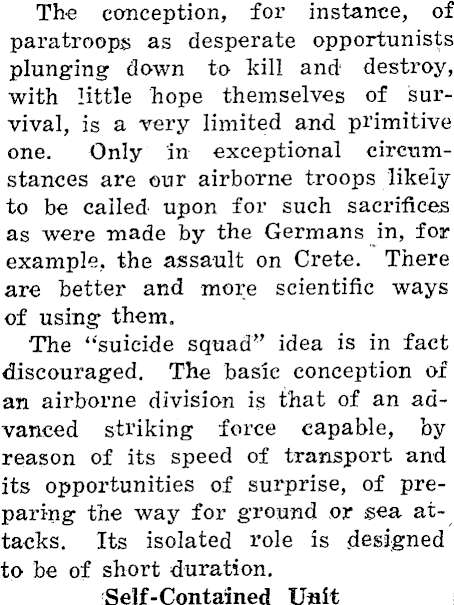 The conception, for instance, of paratroops as desperate opportunists plunging down to kill and destroy, with little hope themselves of survival, is a very limited and primitive one. Only in exceptional circumstances are our airborne troops likely to be called upon for such sacrifices as were made by the Germans in, for example, the assault on Crete. There are better and more scientific ways of using them.

The "suicide squad" idea is in fact discouraged. The basic conception of an airborne division is that of an advanced striking force capable, by reason of its speed of transport and its opportunities of surprise, of preparing the way for ground or sea attacks. Its isolated role is designed to be of short duration.

Self-Contained Unit